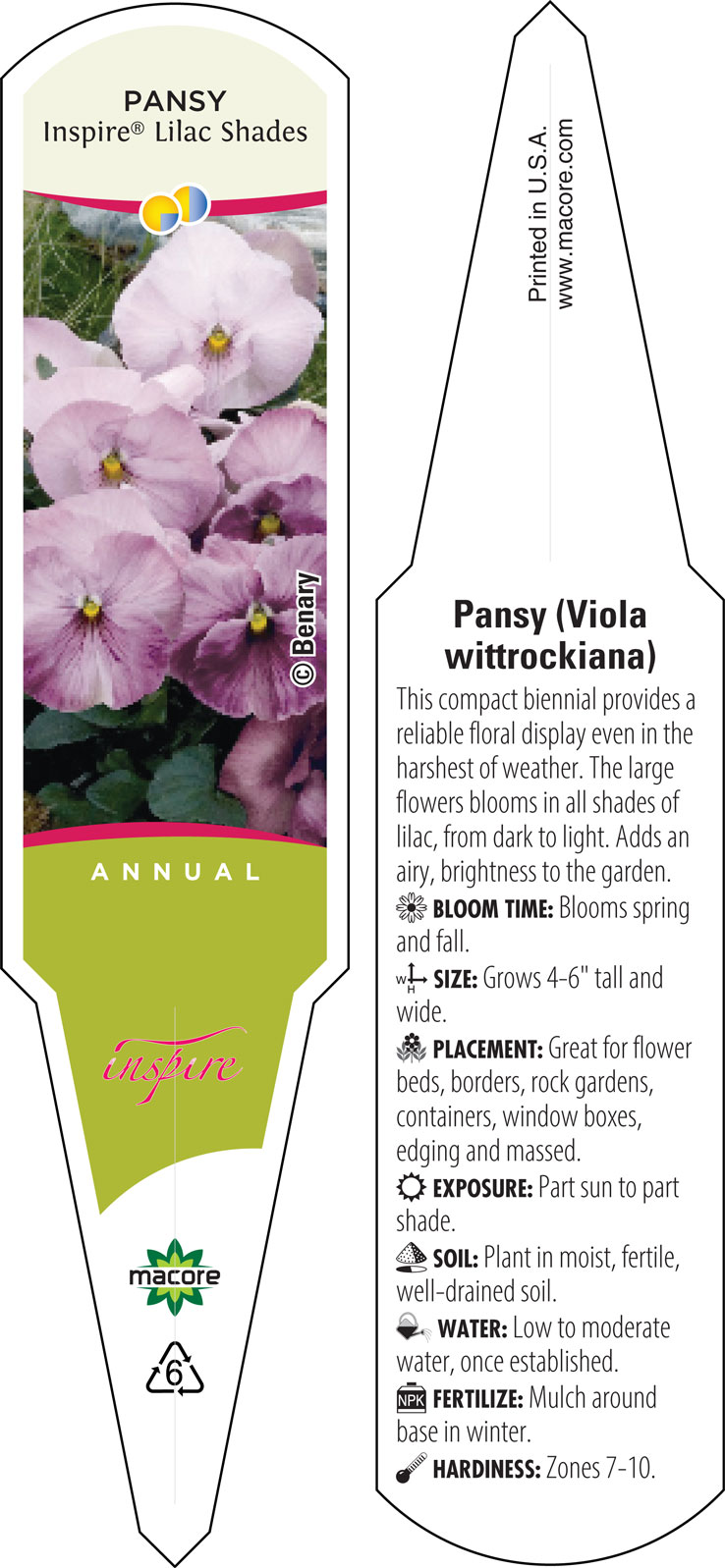 PANSY
Inspire® Lilac Shades

© Benary

ANNUAL

inspire

macore

6

Printed in U.S.A.
www.macore.com

Pansy (Viola wittrockiana)

This compact biennial provides a reliable floral display even in the harshest of weather. The large flowers blooms in all shades of lilac, from dark to light. Adds an airy, brightness to the garden.

BLOOM TIME: Blooms spring and fall.

W H SIZE: Grows 4-6" tall and wide.

PLACEMENT: Great for flower beds, borders, rock gardens, containers, window boxes, edging and massed.

EXPOSURE: Part sun to part shade.

SOIL: Plant in moist, fertile, well-drained soil.

WATER: Low to moderate water, once established.

NPK FERTILIZE: Mulch around base in winter.

HARDINESS: Zones 7-10.